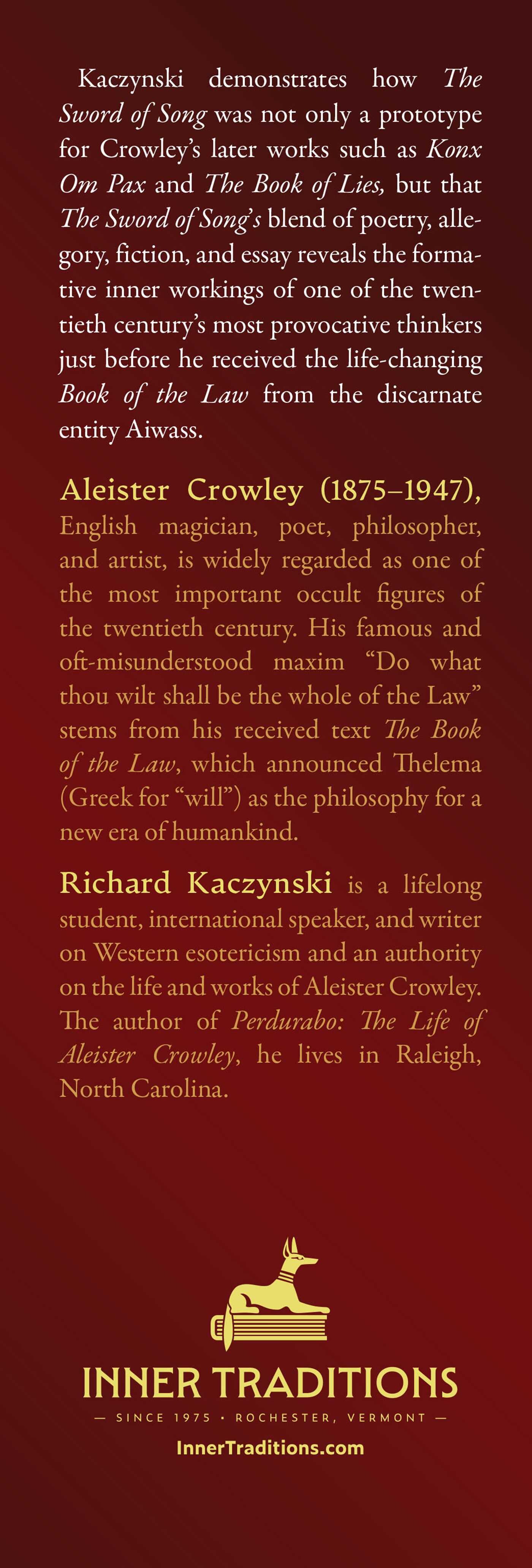 Kaczynski demonstrates how The Sword of Song was not only a prototype for Crowley's later works such as Konx Om Pax and The Book of Lies, but that The Sword of Song's blend of poetry, allegory, fiction, and essay reveals the formative inner workings of one of the twentieth century's most provocative thinkers just before he received the life-changing Book of the Law from the discarnate entity Aiwass.

Aleister Crowley (1875–1947), English magician, poet, philosopher, and artist, is widely regarded as one of the most important occult figures of the twentieth century. His famous and oft-misunderstood maxim "Do what thou wilt shall be the whole of the Law" stems from his received text The Book of the Law, which announced Thelema (Greek for "will") as the philosophy for a new era of humankind.

Richard Kaczynski is a lifelong student, international speaker, and writer on Western esotericism and an authority on the life and works of Aleister Crowley. The author of Perdurabo: The Life of Aleister Crowley, he lives in Raleigh, North Carolina.

INNER TRADITIONS
— SINCE 1975 • ROCHESTER, VERMONT —
InnerTraditions.com